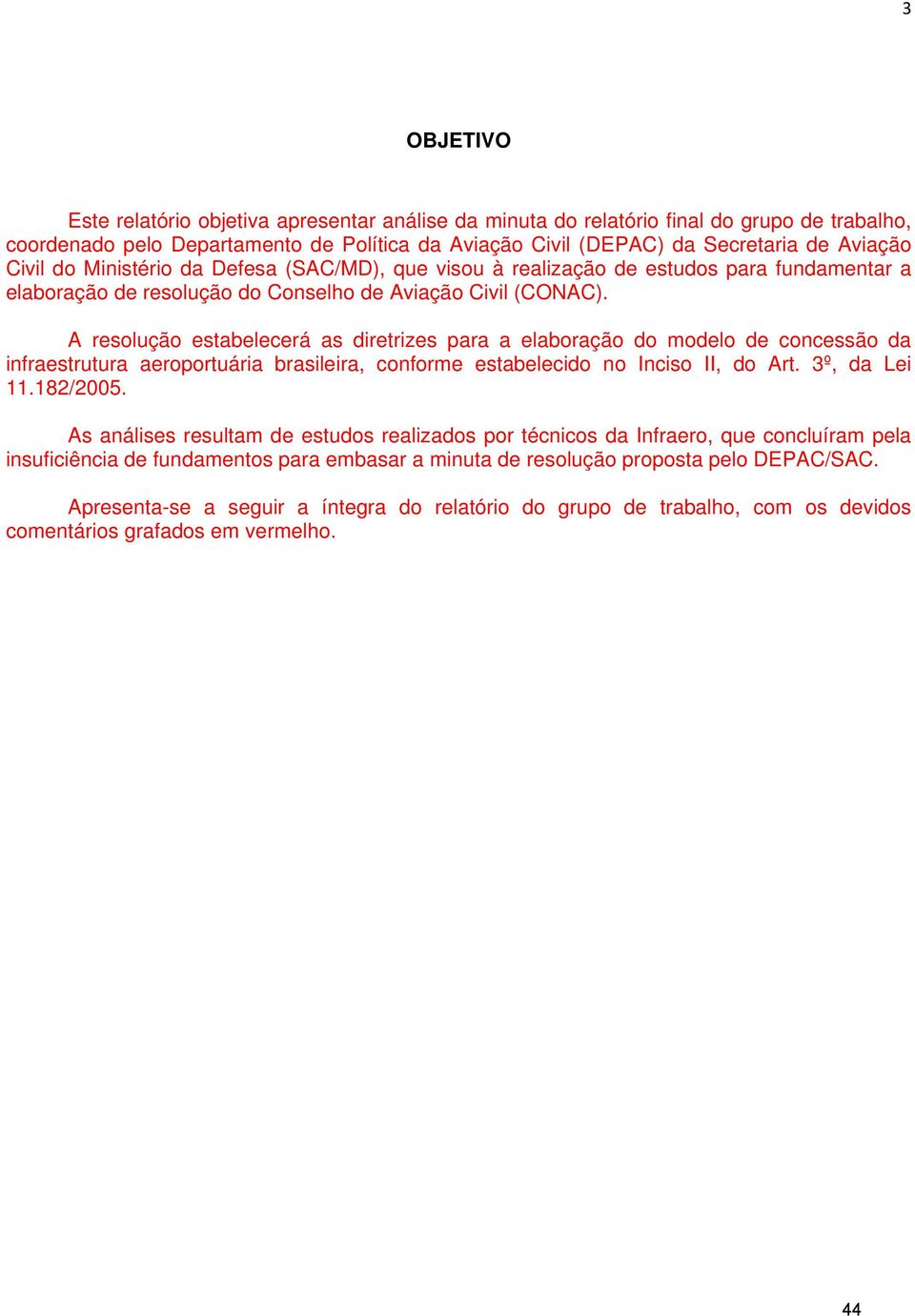 3

OBJETIVO

Este relatório objetiva apresentar análise da minuta do relatório final do grupo de trabalho, coordenado pelo Departamento de Política da Aviação Civil (DEPAC) da Secretaria de Aviação Civil do Ministério da Defesa (SAC/MD), que visou à realização de estudos para fundamentar a elaboração de resolução do Conselho de Aviação Civil (CONAC).

A resolução estabelecerá as diretrizes para a elaboração do modelo de concessão da infraestrutura aeroportuária brasileira, conforme estabelecido no Inciso II, do Art. 3º, da Lei 11.182/2005.

As análises resultam de estudos realizados por técnicos da Infraero, que concluíram pela insuficiência de fundamentos para embasar a minuta de resolução proposta pelo DEPAC/SAC.

Apresenta-se a seguir a íntegra do relatório do grupo de trabalho, com os devidos comentários grafados em vermelho.

44